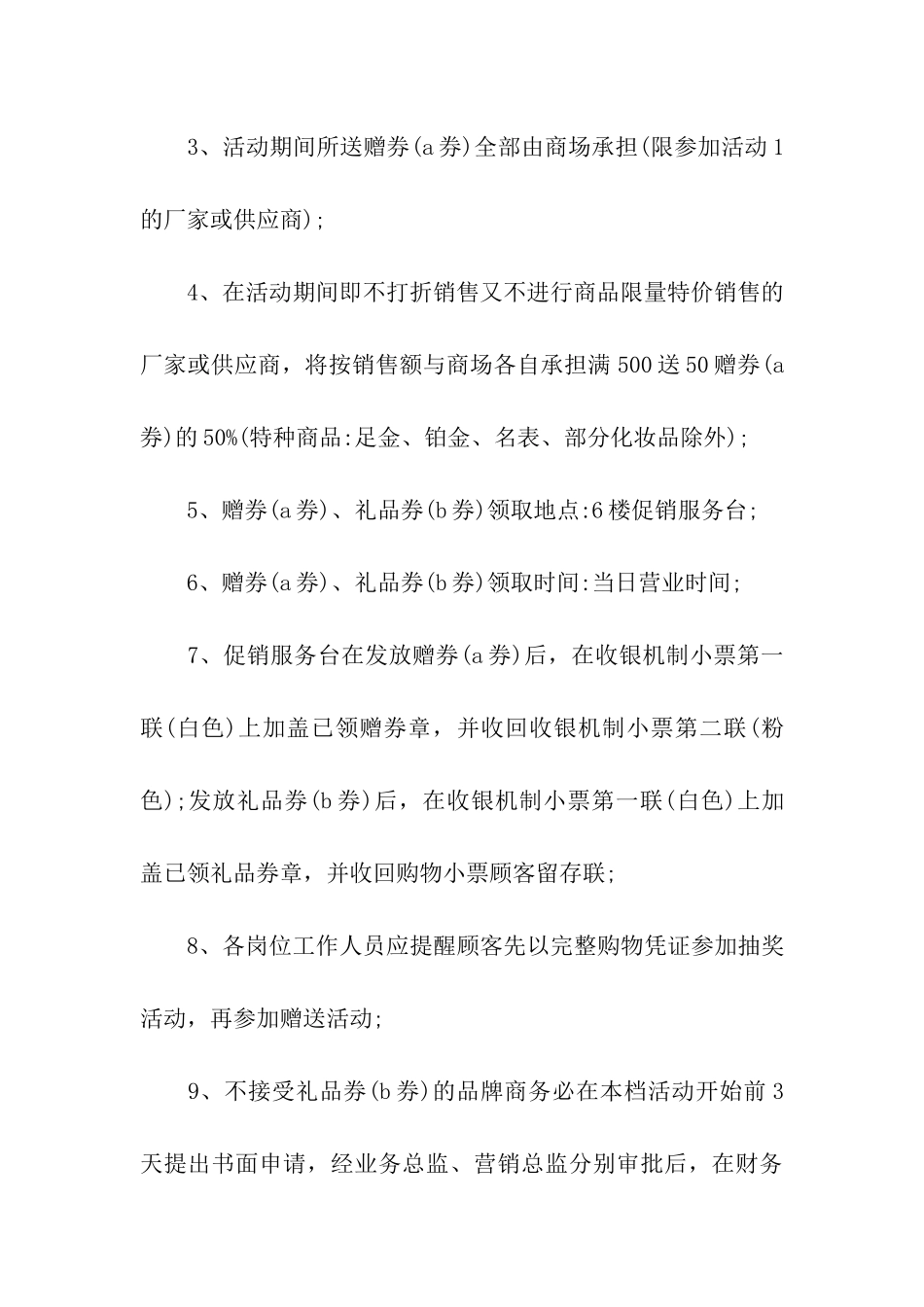 3、活动期间所送赠券(a券)全部由商场承担(限参加活动1的厂家或供应商);

4、在活动期间即不打折销售又不进行商品限量特价销售的厂家或供应商，将按销售额与商场各自承担满500送50赠券(a券)的50%(特种商品:足金、铂金、名表、部分化妆品除外);

5、赠券(a券)、礼品券(b券)领取地点:6楼促销服务台;

6、赠券(a券)、礼品券(b券)领取时间:当日营业时间;

7、促销服务台在发放赠券(a券)后，在收银机制小票第一联(白色)上加盖已领赠券章，并收回收银机制小票第二联(粉色);发放礼品券(b券)后，在收银机制小票第一联(白色)上加盖已领礼品券章，并收回购物小票顾客留存联;

8、各岗位工作人员应提醒顾客先以完整购物凭证参加抽奖活动，再参加赠送活动;

9、不接受礼品券(b券)的品牌商务必在本档活动开始前3天提出书面申请，经业务总监、营销总监分别审批后，在财务